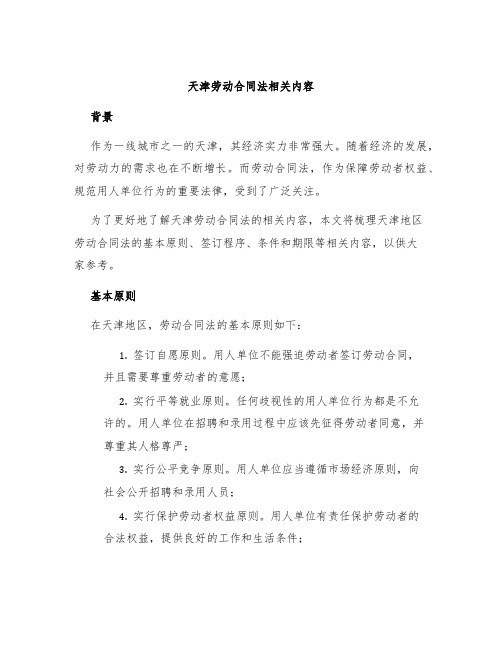 天津劳动合同法相关内容

背景

作为一线城市之一的天津，其经济实力非常强大。随着经济的发展，对劳动力的需求也在不断增长。而劳动合同法，作为保障劳动者权益、规范用人单位行为的重要法律，受到了广泛关注。

为了更好地了解天津劳动合同法的相关内容，本文将梳理天津地区劳动合同法的基本原则、签订程序、条件和期限等相关内容，以供大家参考。

基本原则

在天津地区，劳动合同法的基本原则如下：

1. 签订自愿原则。用人单位不能强迫劳动者签订劳动合同，并且需要尊重劳动者的意愿；

2. 实行平等就业原则。任何歧视性的用人单位行为都是不允许的。用人单位在招聘和录用过程中应该先征得劳动者同意，并尊重其人格尊严；

3. 实行公平竞争原则。用人单位应当遵循市场经济原则，向社会公开招聘和录用人员；

4. 实行保护劳动者权益原则。用人单位有责任保护劳动者的合法权益，提供良好的工作和生活条件；